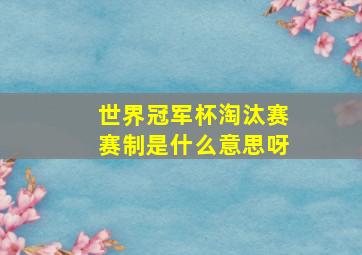 世界冠军杯淘汰赛赛制是什么意思呀